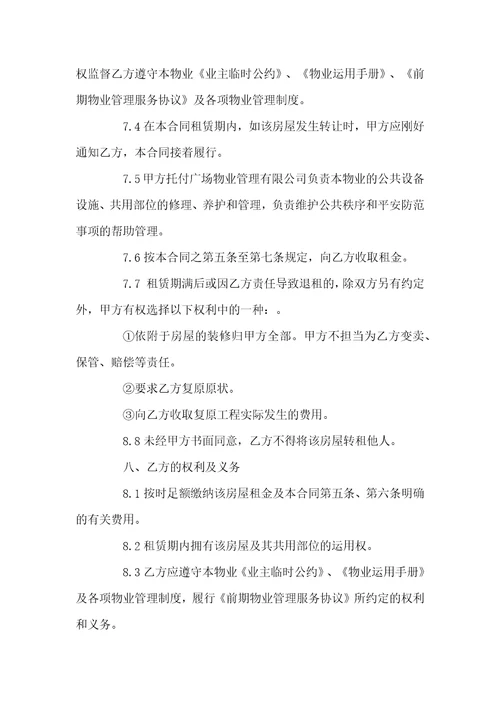 权监督乙方遵守本物业《业主临时公约》、《物业运用手册》、《前期物业管理服务协议》及各项物业管理制度。

7.4 在本合同租赁期内，如该房屋发生转让时，甲方应刚好通知乙方，本合同接着履行。

7.5 甲方托付广场物业管理有限公司负责本物业的公共设备设施、共用部位的修理、养护和管理，负责维护公共秩序和平安防范事项的帮助管理。

7.6 按本合同之第五条至第七条规定，向乙方收取租金。

7.7 租赁期满后或因乙方责任导致退租的，除双方另有约定外，甲方有权选择以下权利中的一种：。

①依附于房屋的装修归甲方全部。甲方不担当为乙方变卖、保管、赔偿等责任。

②要求乙方复原原状。

③向乙方收取复原工程实际发生的费用。

8.8 未经甲方书面同意，乙方不得将该房屋转租他人。

八、乙方的权利及义务

8.1 按时足额缴纳该房屋租金及本合同第五条、第六条明确的有关费用。

8.2 租赁期内拥有该房屋及其共用部位的运用权。

8.3 乙方应遵守本物业《业主临时公约》、《物业运用手册》及各项物业管理制度，履行《前期物业管理服务协议》所约定的权利和义务。